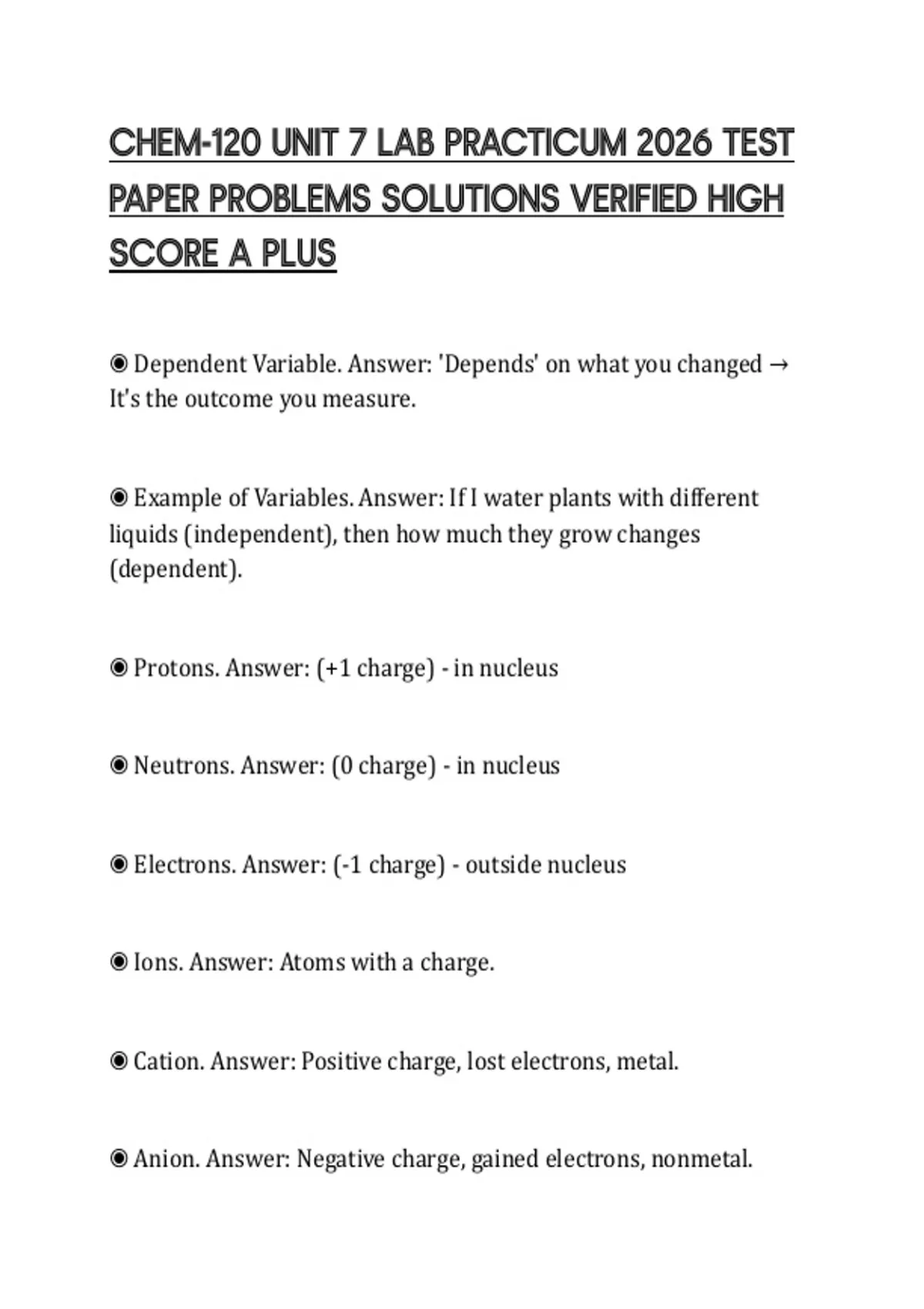 CHEM-120 UNIT 7 LAB PRACTICUM 2026 TEST PAPER PROBLEMS SOLUTIONS VERIFIED HIGH SCORE A PLUS

◉ Dependent Variable. Answer: 'Depends' on what you changed → It's the outcome you measure.

◉ Example of Variables. Answer: If I water plants with different liquids (independent), then how much they grow changes (dependent).

◉ Protons. Answer: (+1 charge) - in nucleus

◉ Neutrons. Answer: (0 charge) - in nucleus

◉ Electrons. Answer: (-1 charge) - outside nucleus

◉ Ions. Answer: Atoms with a charge.

◉ Cation. Answer: Positive charge, lost electrons, metal.

◉ Anion. Answer: Negative charge, gained electrons, nonmetal.